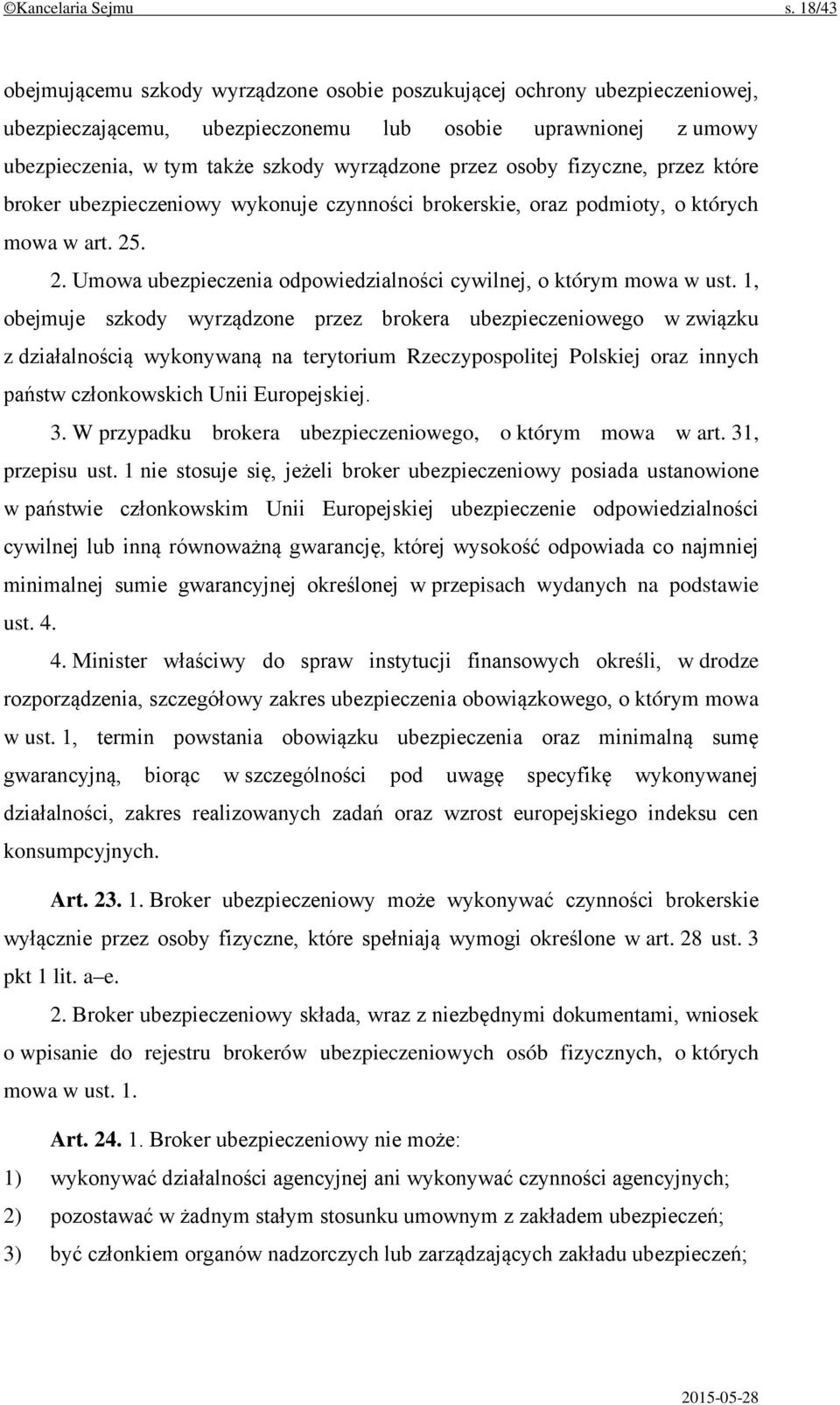 ©Kancelaria Sejmu s. 18/43

obejmującemu szkody wyrządzone osobie poszukującej ochrony ubezpieczeniowej, ubezpieczającemu, ubezpieczonemu lub osobie uprawnionej z umowy ubezpieczenia, w tym także szkody wyrządzone przez osoby fizyczne, przez które broker ubezpieczeniowy wykonuje czynności brokerskie, oraz podmioty, o których mowa w art. 25.

2. Umowa ubezpieczenia odpowiedzialności cywilnej, o którym mowa w ust. 1, obejmuje szkody wyrządzone przez brokera ubezpieczeniowego w związku z działalnością wykonywaną na terytorium Rzeczypospolitej Polskiej oraz innych państw członkowskich Unii Europejskiej.

3. W przypadku brokera ubezpieczeniowego, o którym mowa w art. 31, przepisu ust. 1 nie stosuje się, jeżeli broker ubezpieczeniowy posiada ustanowione w państwie członkowskim Unii Europejskiej ubezpieczenie odpowiedzialności cywilnej lub inną równoważną gwarancję, której wysokość odpowiada co najmniej minimalnej sumie gwarancyjnej określonej w przepisach wydanych na podstawie ust. 4.

4. Minister właściwy do spraw instytucji finansowych określi, w drodze rozporządzenia, szczegółowy zakres ubezpieczenia obowiązkowego, o którym mowa w ust. 1, termin powstania obowiązku ubezpieczenia oraz minimalną sumę gwarancyjną, biorąc w szczególności pod uwagę specyfikę wykonywanej działalności, zakres realizowanych zadań oraz wzrost europejskiego indeksu cen konsumpcyjnych.

Art. 23. 1. Broker ubezpieczeniowy może wykonywać czynności brokerskie wyłącznie przez osoby fizyczne, które spełniają wymogi określone w art. 28 ust. 3 pkt 1 lit. a–e.

2. Broker ubezpieczeniowy składa, wraz z niezbędnymi dokumentami, wniosek o wpisanie do rejestru brokerów ubezpieczeniowych osób fizycznych, o których mowa w ust. 1.

Art. 24. 1. Broker ubezpieczeniowy nie może:
1) wykonywać działalności agencyjnej ani wykonywać czynności agencyjnych;
2) pozostawać w żadnym stałym stosunku umownym z zakładem ubezpieczeń;
3) być członkiem organów nadzorczych lub zarządzających zakładu ubezpieczeń;

2015-05-28